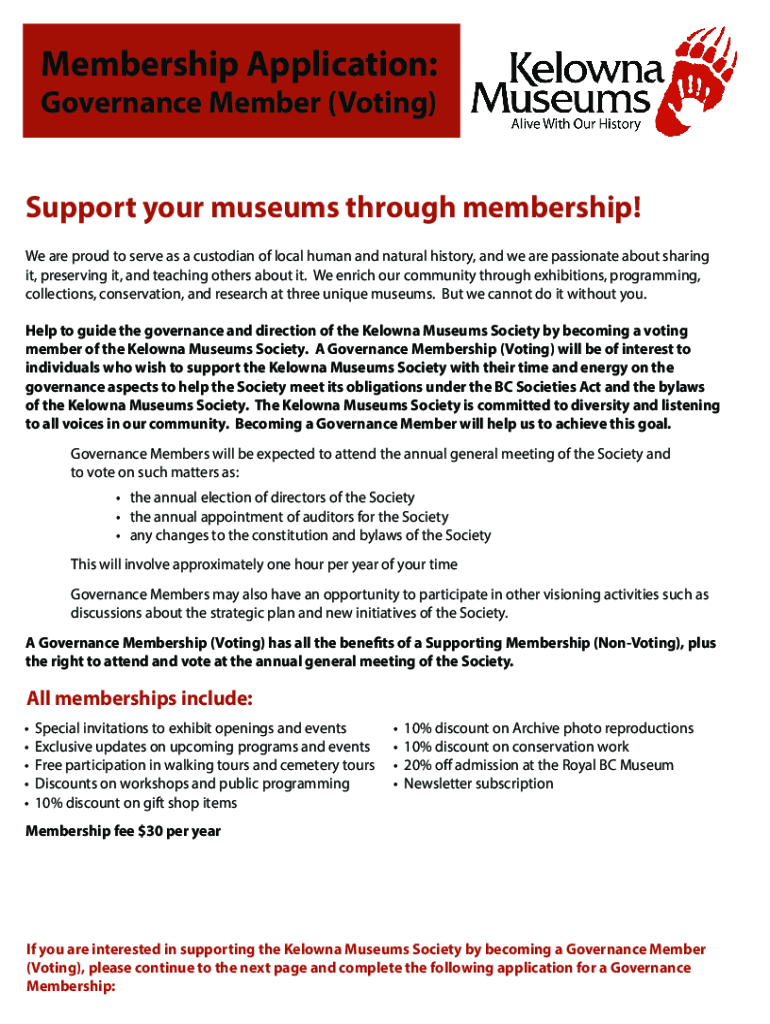 Membership Application:
Governance Member (Voting)

Kelowna Museums
Alive With Our History

Support your museums through membership!

We are proud to serve as a custodian of local human and natural history, and we are passionate about sharing it, preserving it, and teaching others about it. We enrich our community through exhibitions, programming, collections, conservation, and research at three unique museums. But we cannot do it without you.

Help to guide the governance and direction of the Kelowna Museums Society by becoming a voting member of the Kelowna Museums Society. A Governance Membership (Voting) will be of interest to individuals who wish to support the Kelowna Museums Society with their time and energy on the governance aspects to help the Society meet its obligations under the BC Societies Act and the bylaws of the Kelowna Museums Society. The Kelowna Museums Society is committed to diversity and listening to all voices in our community. Becoming a Governance Member will help us to achieve this goal.

Governance Members will be expected to attend the annual general meeting of the Society and to vote on such matters as:
• the annual election of directors of the Society
• the annual appointment of auditors for the Society
• any changes to the constitution and bylaws of the Society

This will involve approximately one hour per year of your time

Governance Members may also have an opportunity to participate in other visioning activities such as discussions about the strategic plan and new initiatives of the Society.

A Governance Membership (Voting) has all the benefits of a Supporting Membership (Non-Voting), plus the right to attend and vote at the annual general meeting of the Society.

All memberships include:

• Special invitations to exhibit openings and events
• Exclusive updates on upcoming programs and events
• Free participation in walking tours and cemetery tours
• Discounts on workshops and public programming
• 10% discount on gift shop items

• 10% discount on Archive photo reproductions
• 10% discount on conservation work
• 20% off admission at the Royal BC Museum
• Newsletter subscription

Membership fee $30 per year

If you are interested in supporting the Kelowna Museums Society by becoming a Governance Member (Voting), please continue to the next page and complete the following application for a Governance Membership: